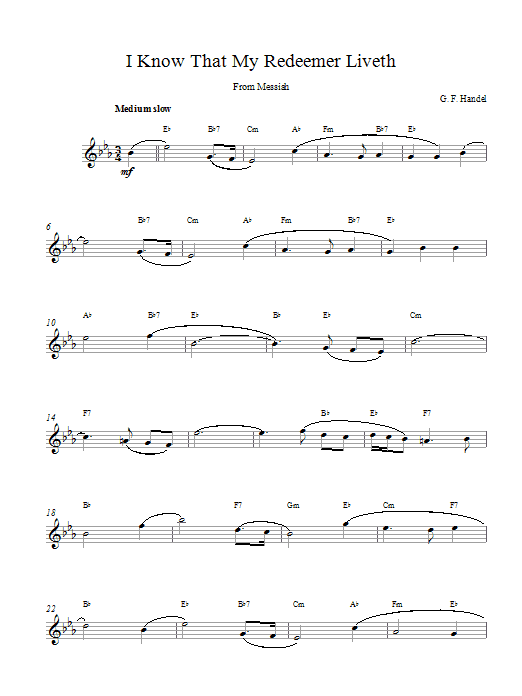 I Know That My Redeemer Liveth

From Messiah

G. F. Handel

Medium slow

E♭ B♭7 Cm A♭ Fm B♭7 E♭

mf

6 B♭7 Cm A♭ Fm B♭7 E♭

10 A♭ B♭7 E♭ B♭ E♭ Cm

14 F7 B♭ E♭ F7

18 B♭ F7 Gm E♭ Cm F7

22 B♭ E♭ B♭7 Cm A♭ Fm E♭